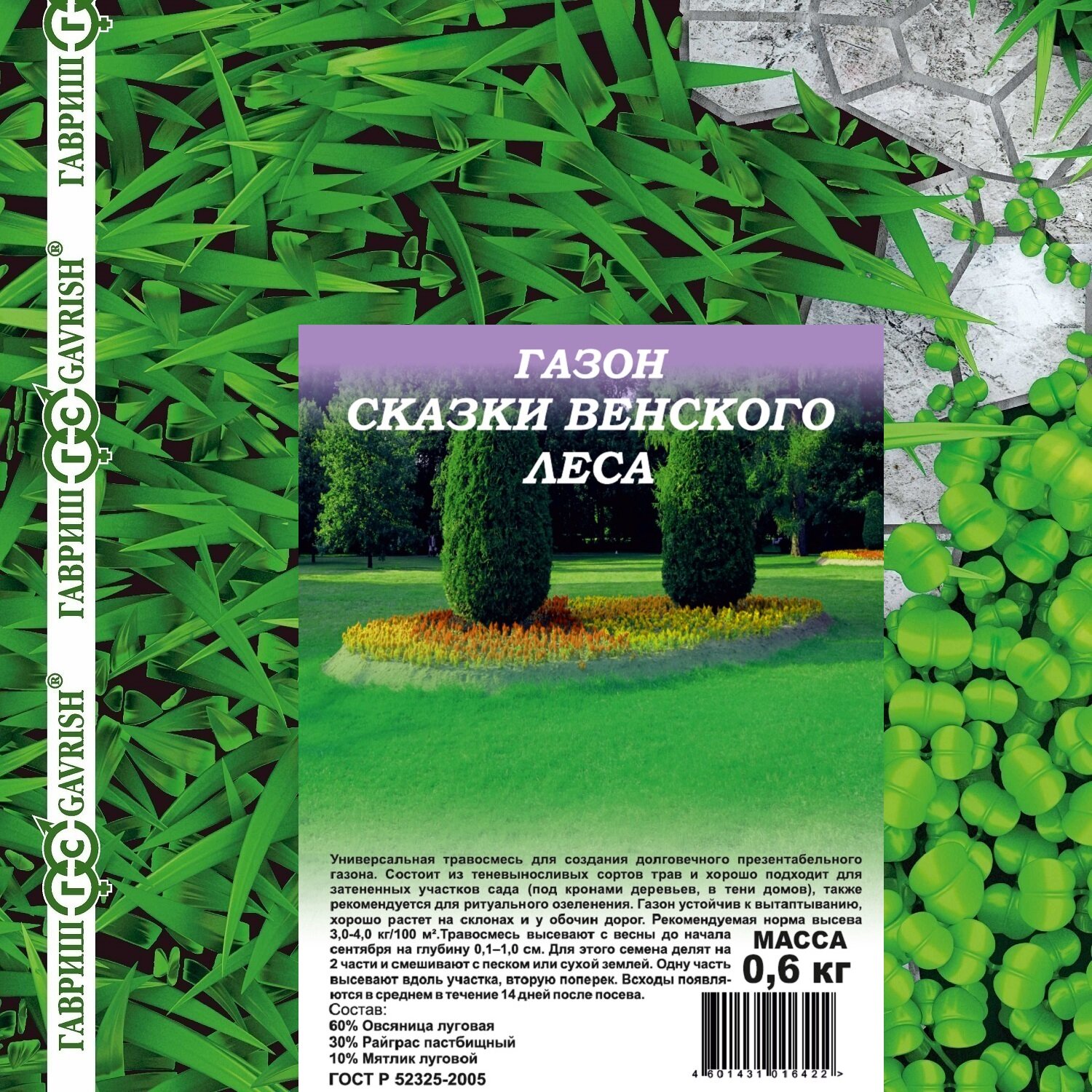 ГАВРИШ
GAVRISH®
ГАВРИШ
GAVRISH®
ГАВРИШ

ГАЗОН
СКАЗКИ ВЕНСКОГО ЛЕСА

Универсальная травосмесь для создания долговечного презентабельного газона. Состоит из теневыносливых сортов трав и хорошо подходит для затененных участков сада (под кронами деревьев, в тени домов), также рекомендуется для ритуального озеленения. Газон устойчив к вытаптыванию, хорошо растет на склонах и у обочин дорог. Рекомендуемая норма высева 3,0-4,0 кг/100 м².Травосмесь высевают с весны до начала сентября на глубину 0,1–1,0 см. Для этого семена делят на 2 части и смешивают с песком или сухой землей. Одну часть высевают вдоль участка, вторую поперек. Всходы появляются в среднем в течение 14 дней после посева.

МАССА
0,6 кг

Состав:
60% Овсяница луговая
30% Райграс пастбищный
10% Мятлик луговой
ГОСТ Р 52325-2005

4 601431 016422 >